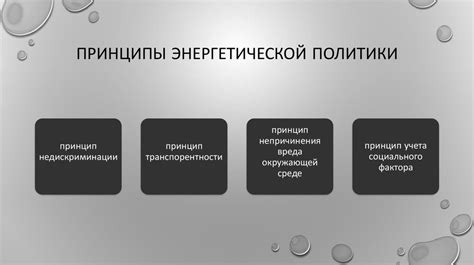 ПРИНЦИПЫ ЭНЕРГЕТИЧЕСКОЙ ПОЛИТИКИ

принцип недискриминации

принцип транспорентности

принцип непричинения вреда окружающей среде

принцип учета социального фактора